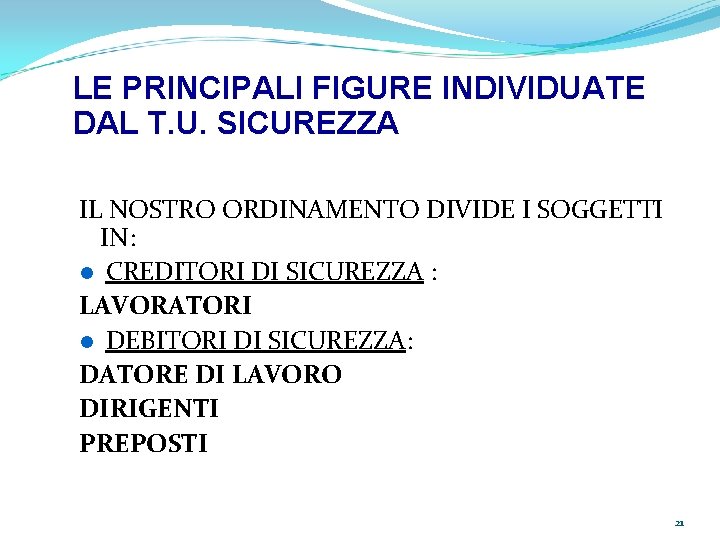 LE PRINCIPALI FIGURE INDIVIDUATE DAL T.U. SICUREZZA

IL NOSTRO ORDINAMENTO DIVIDE I SOGGETTI IN:

• CREDITORI DI SICUREZZA :

LAVORATORI

• DEBITORI DI SICUREZZA:

DATORE DI LAVORO

DIRIGENTI

PREPOSTI

21